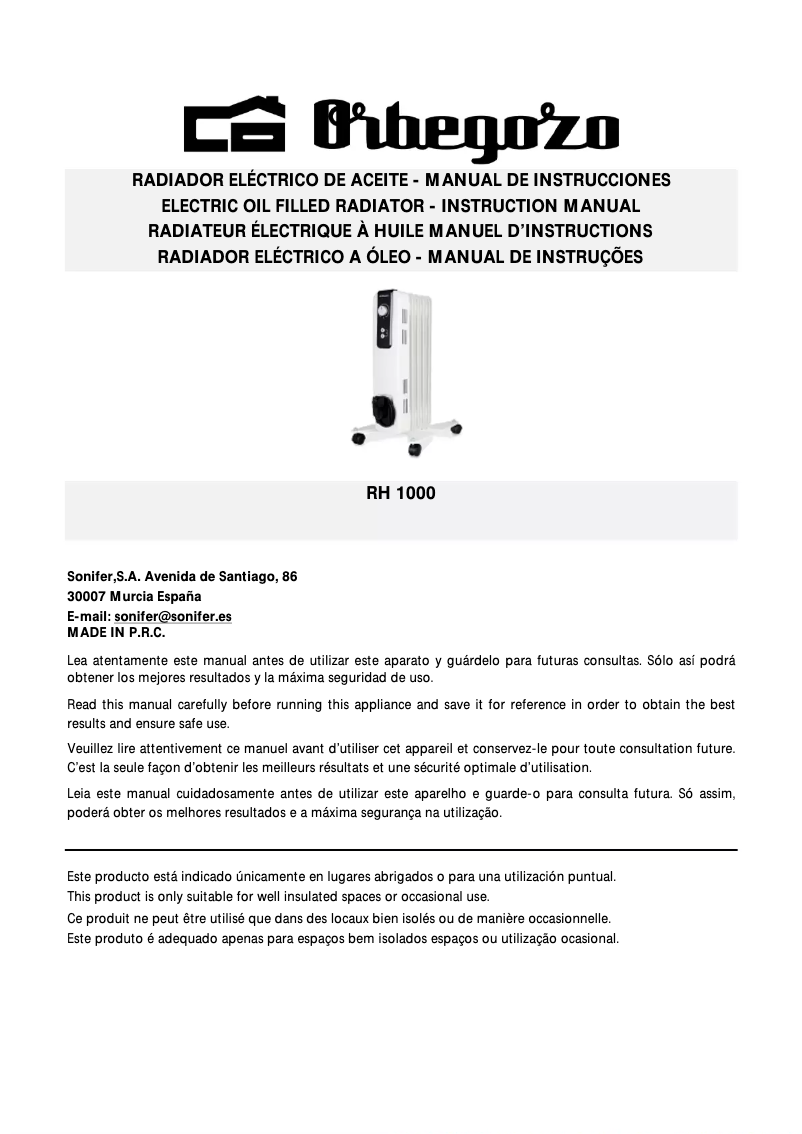 Orbegozo

RADIADOR ELÉCTRICO DE ACEITE - MANUAL DE INSTRUCCIONES
ELECTRIC OIL FILLED RADIATOR - INSTRUCTION MANUAL
RADIATEUR ÉLECTRIQUE À HUILE MANUEL D'INSTRUCTIONS
RADIADOR ELÉCTRICO A ÓLEO - MANUAL DE INSTRUÇÕES

RH 1000

Sonifer,S.A. Avenida de Santiago, 86
30007 Murcia España
E-mail: sonifer@sonifer.es
MADE IN P.R.C.

Lea atentamente este manual antes de utilizar este aparato y guárdelo para futuras consultas. Sólo así podrá obtener los mejores resultados y la máxima seguridad de uso.

Read this manual carefully before running this appliance and save it for reference in order to obtain the best results and ensure safe use.

Veuillez lire attentivement ce manuel avant d'utiliser cet appareil et conservez-le pour toute consultation future. C'est la seule façon d'obtenir les meilleurs résultats et une sécurité optimale d'utilisation.

Leia este manual cuidadosamente antes de utilizar este aparelho e guarde-o para consulta futura. Só assim, poderá obter os melhores resultados e a máxima segurança na utilização.

Este producto está indicado únicamente en lugares abrigados o para una utilización puntual.
This product is only suitable for well insulated spaces or occasional use.
Ce produit ne peut être utilisé que dans des locaux bien isolés ou de manière occasionnelle.
Este produto é adequado apenas para espaços bem isolados espaços ou utilização ocasional.